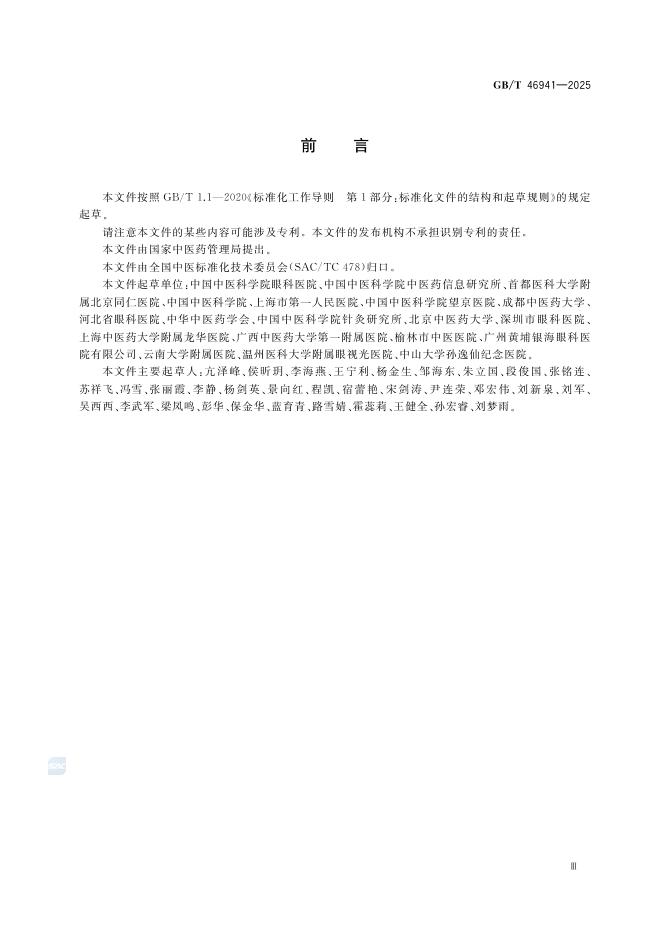 GB/T 46941—2025

前　言

本文件按照 GB/T 1.1—2020《标准化工作导则　第1部分:标准化文件的结构和起草规则》的规定起草。

请注意本文件的某些内容可能涉及专利。本文件的发布机构不承担识别专利的责任。

本文件由国家中医药管理局提出。

本文件由全国中医标准化技术委员会(SAC/TC 478)归口。

本文件起草单位:中国中医科学院眼科医院、中国中医科学院中医药信息研究所、首都医科大学附属北京同仁医院、中国中医科学院、上海市第一人民医院、中国中医科学院望京医院、成都中医药大学、河北省眼科医院、中华中医药学会、中国中医科学院针灸研究所、北京中医药大学、深圳市眼科医院、上海中医药大学附属龙华医院、广西中医药大学第一附属医院、榆林市中医医院、广州黄埔银海眼科医院有限公司、云南大学附属医院、温州医科大学附属眼视光医院、中山大学孙逸仙纪念医院。

本文件主要起草人:亢泽峰、侯昕玥、李海燕、王宁利、杨金生、邹海东、朱立国、段俊国、张铭连、苏祥飞、冯雪、张丽霞、李静、杨剑英、景向红、程凯、宿蕾艳、宋剑涛、尹连荣、邓宏伟、刘新泉、刘军、吴西西、李武军、梁凤鸣、彭华、保金华、蓝育青、路雪婧、霍蕊莉、王健全、孙宏睿、刘梦雨。

Ⅲ